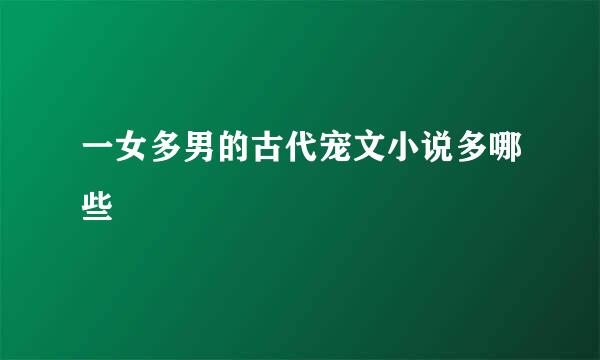 一女多男的古代宠文小说多哪些